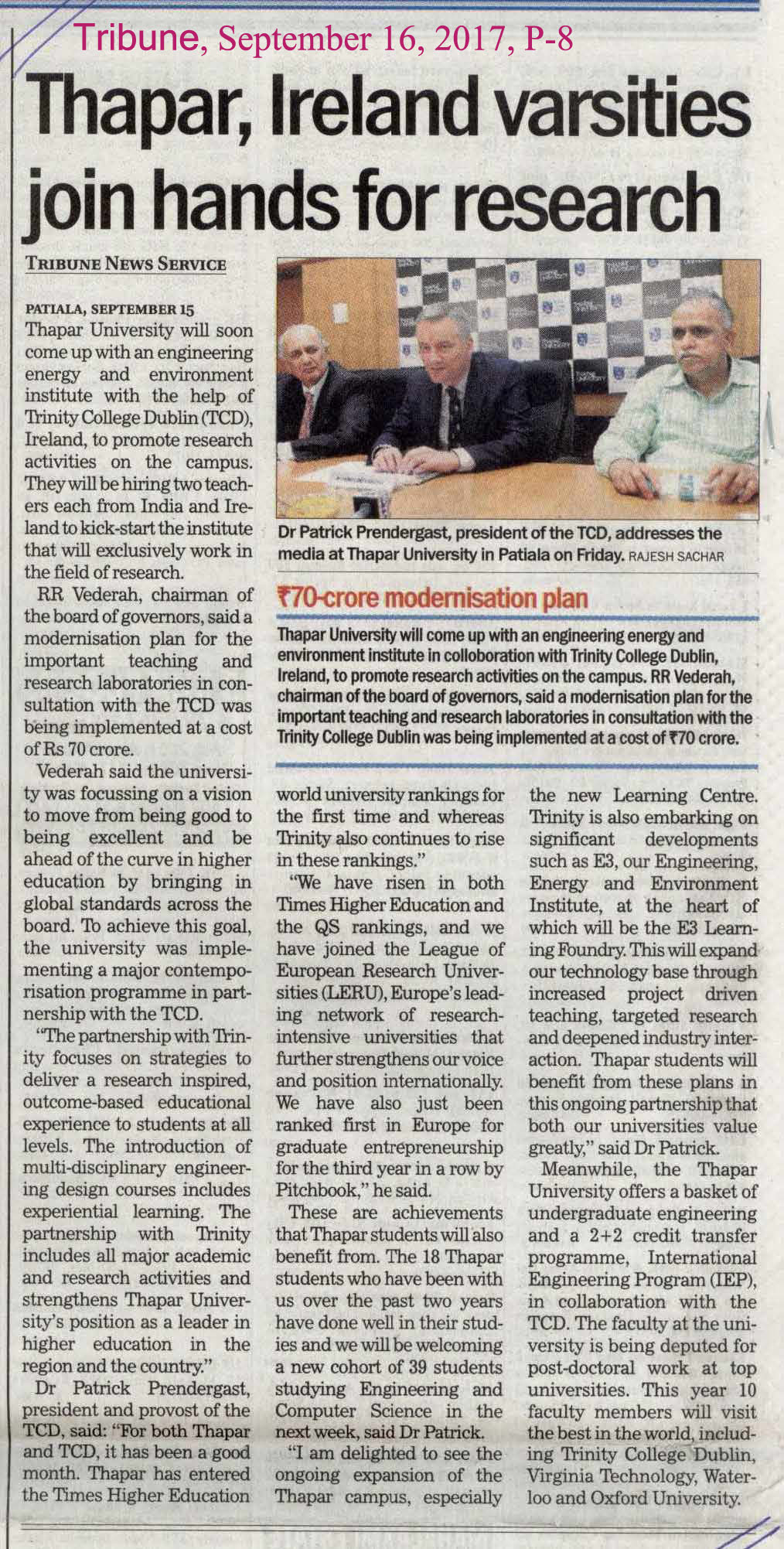 Tribune, September 16, 2017, P-8

Thapar, Ireland varsities join hands for research

TRIBUNE NEWS SERVICE

PATIALA, SEPTEMBER 15
Thapar University will soon come up with an engineering energy and environment institute with the help of Trinity College Dublin (TCD), Ireland, to promote research activities on the campus. They will be hiring two teachers each from India and Ireland to kick-start the institute that will exclusively work in the field of research.

RR Vederah, chairman of the board of governors, said a modernisation plan for the important teaching and research laboratories in consultation with the TCD was being implemented at a cost of Rs 70 crore.

Vederah said the university was focussing on a vision to move from being good to being excellent and be ahead of the curve in higher education by bringing in global standards across the board. To achieve this goal, the university was implementing a major contemporisation programme in partnership with the TCD.

"The partnership with Trinity focuses on strategies to deliver a research inspired, outcome-based educational experience to students at all levels. The introduction of multi-disciplinary engineering design courses includes experiential learning. The partnership with Trinity includes all major academic and research activities and strengthens Thapar University's position as a leader in higher education in the region and the country."

Dr Patrick Prendergast, president and provost of the TCD, said: "For both Thapar and TCD, it has been a good month. Thapar has entered the Times Higher Education world university rankings for the first time and whereas Trinity also continues to rise in these rankings."

"We have risen in both Times Higher Education and the QS rankings, and we have joined the League of European Research Universities (LERU), Europe's leading network of research-intensive universities that further strengthens our voice and position internationally. We have also just been ranked first in Europe for graduate entrepreneurship for the third year in a row by Pitchbook," he said.

These are achievements that Thapar students will also benefit from. The 18 Thapar students who have been with us over the past two years have done well in their studies and we will be welcoming a new cohort of 39 students studying Engineering and Computer Science in the next week, said Dr Patrick.

"I am delighted to see the ongoing expansion of the Thapar campus, especially the new Learning Centre. Trinity is also embarking on significant developments such as E3, our Engineering, Energy and Environment Institute, at the heart of which will be the E3 Learning Foundry. This will expand our technology base through increased project driven teaching, targeted research and deepened industry interaction. Thapar students will benefit from these plans in this ongoing partnership that both our universities value greatly," said Dr Patrick.

Meanwhile, the Thapar University offers a basket of undergraduate engineering and a 2+2 credit transfer programme, International Engineering Program (IEP), in collaboration with the TCD. The faculty at the university is being deputed for post-doctoral work at top universities. This year 10 faculty members will visit the best in the world, including Trinity College Dublin, Virginia Technology, Waterloo and Oxford University.

Dr Patrick Prendergast, president of the TCD, addresses the media at Thapar University in Patiala on Friday. RAJESH SACHAR

₹70-crore modernisation plan

Thapar University will come up with an engineering energy and environment institute in colloboration with Trinity College Dublin, Ireland, to promote research activities on the campus. RR Vederah, chairman of the board of governors, said a modernisation plan for the important teaching and research laboratories in consultation with the Trinity College Dublin was being implemented at a cost of ₹70 crore.